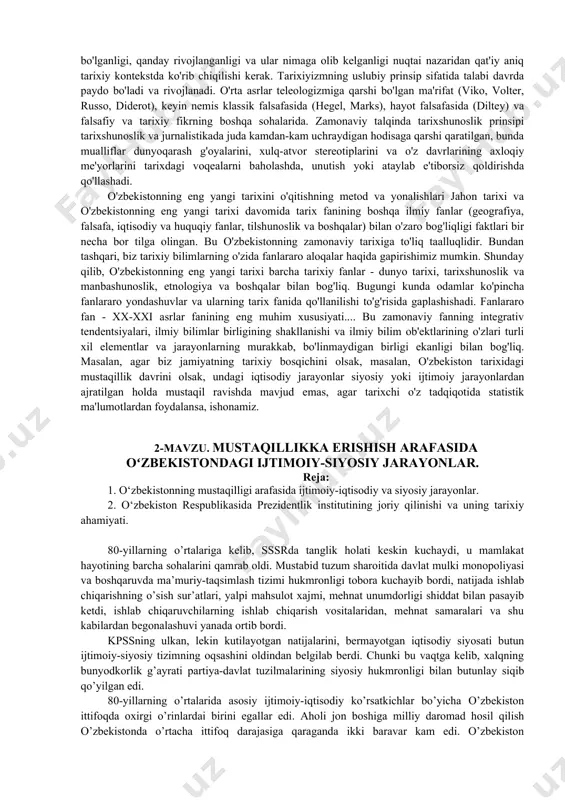 bo'lganligi, qanday rivojlanganligi va ular nimaga olib kelganligi nuqtai nazaridan qat'iy aniq tarixiy kontekstda ko'rib chiqilishi kerak. Tarixiyizmning uslubiy prinsip sifatida talabi davrda paydo bo'ladi va rivojlanadi. O'rta asrlar teleologizmiga qarshi bo'lgan ma'rifat (Viko, Volter, Russo, Diderot), keyin nemis klassik falsafasida (Hegel, Marks), hayot falsafasida (Diltey) va falsafiy va tarixiy fikrning boshqa sohalarida. Zamonaviy talqinda tarixshunoslik prinsipi tarixshunoslik va jurnalistikada juda kamdan-kam uchraydigan hodisaga qarshi qaratilgan, bunda mualliflar dunyoqarash g'oyalarini, xulq-atvor stereotiplarini va o'z davrlarining axloqiy me'yorlarini tarixdagi voqealarni baholashda, unutish yoki ataylab e'tiborsiz qoldirishda qo'llashadi.

O'zbekistonning eng yangi tarixini o'qitishning metod va yonalishlari Jahon tarixi va O'zbekistonning eng yangi tarixi davomida tarix fanining boshqa ilmiy fanlar (geografiya, falsafa, iqtisodiy va huquqiy fanlar, tilshunoslik va boshqalar) bilan o'zaro bog'liqligi faktlari bir necha bor tilga olingan. Bu O'zbekistonning zamonaviy tarixiga to'liq taalluqlidir. Bundan tashqari, biz tarixiy bilimlarning o'zida fanlararo aloqalar haqida gapirishimiz mumkin. Shunday qilib, O'zbekistonning eng yangi tarixi barcha tarixiy fanlar - dunyo tarixi, tarixshunoslik va manbashunoslik, etnologiya va boshqalar bilan bog'liq. Bugungi kunda odamlar ko'pincha fanlararo yondashuvlar va ularning tarix fanida qo'llanilishi to'g'risida gaplashishadi. Fanlararo fan - XX-XXI asrlar fanining eng muhim xususiyati.... Bu zamonaviy fanning integrativ tendentsiyalari, ilmiy bilimlar birligining shakllanishi va ilmiy bilim ob'ektlarining o'zlari turli xil elementlar va jarayonlarning murakkab, bo'linmaydigan birligi ekanligi bilan bog'liq. Masalan, agar biz jamiyatning tarixiy bosqichini olsak, masalan, O'zbekiston tarixidagi mustaqillik davrini olsak, undagi iqtisodiy jarayonlar siyosiy yoki ijtimoiy jarayonlardan ajratilgan holda mustaqil ravishda mavjud emas, agar tarixchi o'z tadqiqotida statistik ma'lumotlardan foydalansa, ishonamiz.

2-MAVZU. MUSTAQILLIKKA ERISHISH ARAFASIDA O‘ZBEKISTONDAGI IJTIMOIY-SIYOSIY JARAYONLAR.
Reja:
1. O‘zbekistonning mustaqilligi arafasida ijtimoiy-iqtisodiy va siyosiy jarayonlar.
2. O‘zbekiston Respublikasida Prezidentlik institutining joriy qilinishi va uning tarixiy ahamiyati.

80-yillarning o’rtalariga kelib, SSSRda tanglik holati keskin kuchaydi, u mamlakat hayotining barcha sohalarini qamrab oldi. Mustabid tuzum sharoitida davlat mulki monopoliyasi va boshqaruvda ma’muriy-taqsimlash tizimi hukmronligi tobora kuchayib bordi, natijada ishlab chiqarishning o’sish sur’atlari, yalpi mahsulot xajmi, mehnat unumdorligi shiddat bilan pasayib ketdi, ishlab chiqaruvchilarning ishlab chiqarish vositalaridan, mehnat samaralari va shu kabilardan begonalashuvi yanada ortib bordi.

KPSSning ulkan, lekin kutilayotgan natijalarini, bermayotgan iqtisodiy siyosati butun ijtimoiy-siyosiy tizimning oqsashini oldindan belgilab berdi. Chunki bu vaqtga kelib, xalqning bunyodkorlik g’ayrati partiya-davlat tuzilmalarining siyosiy hukmronligi bilan butunlay siqib qo’yilgan edi.

80-yillarning o’rtalarida asosiy ijtimoiy-iqtisodiy ko’rsatkichlar bo’yicha O’zbekiston ittifoqda oxirgi o’rinlardai birini egallar edi. Aholi jon boshiga milliy daromad hosil qilish O’zbekistonda o’rtacha ittifoq darajasiga qaraganda ikki baravar kam edi. O’zbekiston